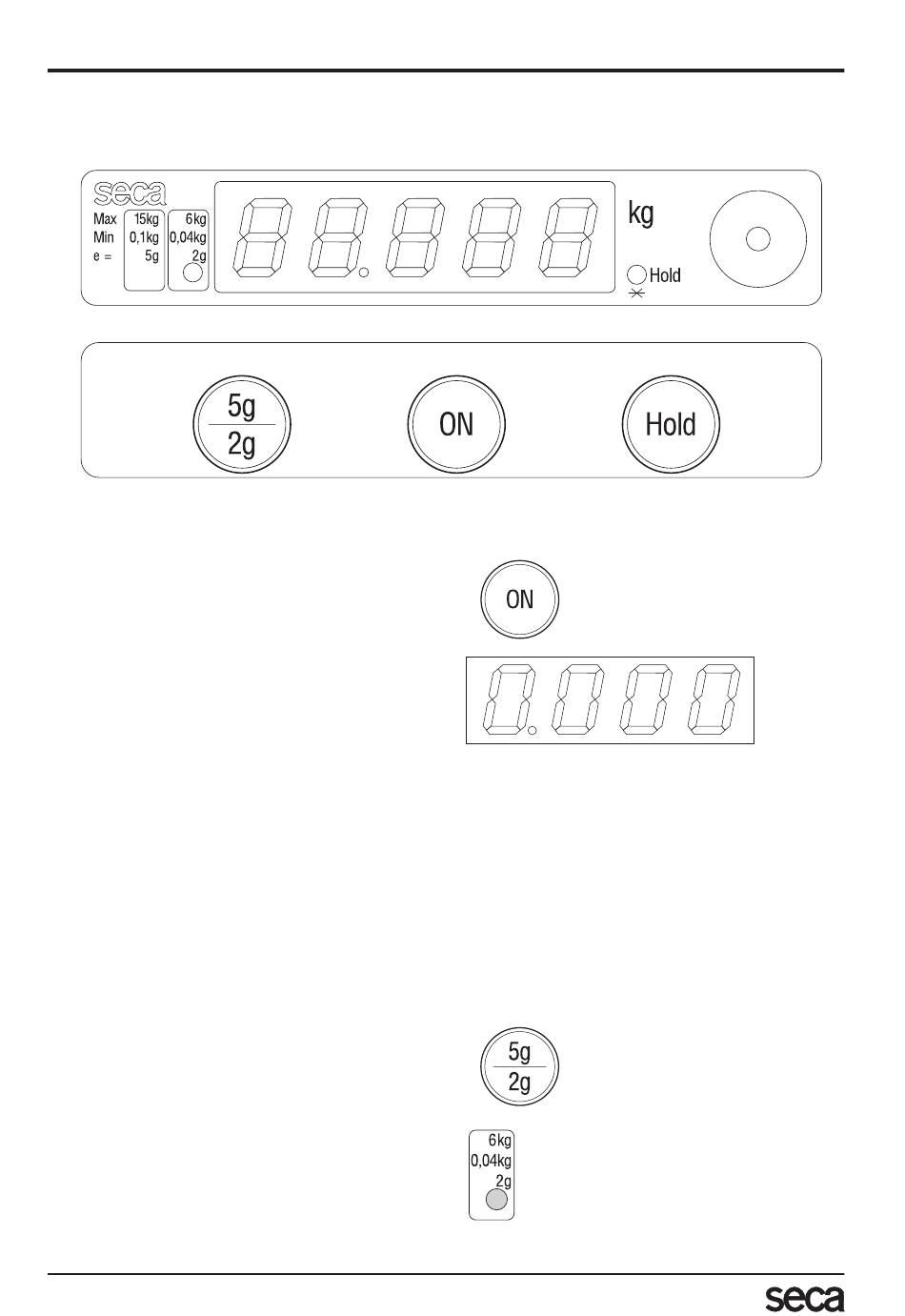 seca
Max 15kg 6kg
Min 0,1kg 0,04kg
e = 5g 2g

kg

Hold

5g
2g

ON

Hold

ON

0.000

5g
2g

6kg
0,04kg
2g

seca